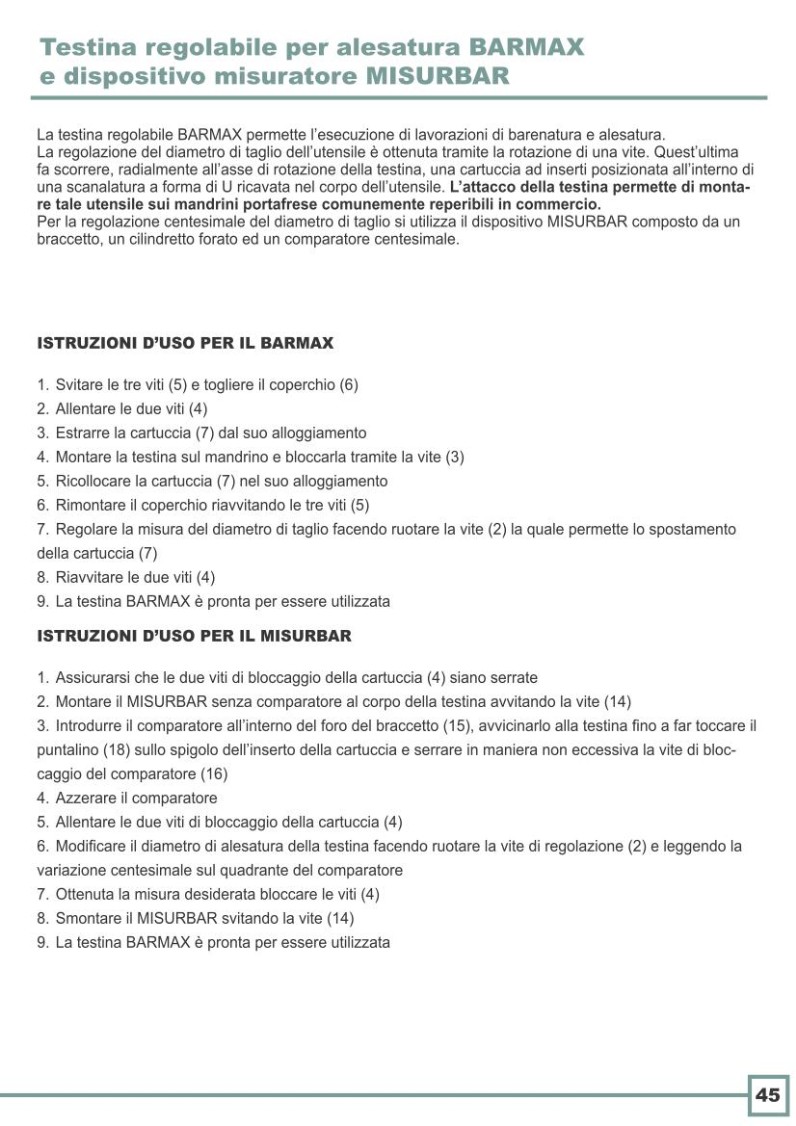 Testina regolabile per alesatura BARMAX e dispositivo misuratore MISURBAR

La testina regolabile BARMAX permette l'esecuzione di lavorazioni di barenatura e alesatura. La regolazione del diametro di taglio dell'utensile è ottenuta tramite la rotazione di una vite. Quest'ultima fa scorrere, radialmente all'asse di rotazione della testina, una cartuccia ad inserti posizionata all'interno di una scanalatura a forma di U ricavata nel corpo dell'utensile. L'attacco della testina permette di montare tale utensile sui mandrini portafrese comunemente reperibili in commercio.
Per la regolazione centesimale del diametro di taglio si utilizza il dispositivo MISURBAR composto da un braccetto, un cilindretto forato ed un comparatore centesimale.

ISTRUZIONI D'USO PER IL BARMAX

1. Svitare le tre viti (5) e togliere il coperchio (6)
2. Allentare le due viti (4)
3. Estrarre la cartuccia (7) dal suo alloggiamento
4. Montare la testina sul mandrino e bloccarla tramite la vite (3)
5. Ricollocare la cartuccia (7) nel suo alloggiamento
6. Rimontare il coperchio riavvitando le tre viti (5)
7. Regolare la misura del diametro di taglio facendo ruotare la vite (2) la quale permette lo spostamento della cartuccia (7)
8. Riavvitare le due viti (4)
9. La testina BARMAX è pronta per essere utilizzata

ISTRUZIONI D'USO PER IL MISURBAR

1. Assicurarsi che le due viti di bloccaggio della cartuccia (4) siano serrate
2. Montare il MISURBAR senza comparatore al corpo della testina avvitando la vite (14)
3. Introdurre il comparatore all'interno del foro del braccetto (15), avvicinarlo alla testina fino a far toccare il puntalino (18) sullo spigolo dell'inserto della cartuccia e serrare in maniera non eccessiva la vite di bloccaggio del comparatore (16)
4. Azzerare il comparatore
5. Allentare le due viti di bloccaggio della cartuccia (4)
6. Modificare il diametro di alesatura della testina facendo ruotare la vite di regolazione (2) e leggendo la variazione centesimale sul quadrante del comparatore
7. Ottenuta la misura desiderata bloccare le viti (4)
8. Smontare il MISURBAR svitando la vite (14)
9. La testina BARMAX è pronta per essere utilizzata

45